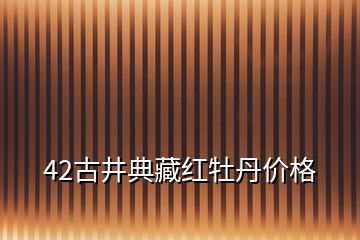 42古井典藏红牡丹价格